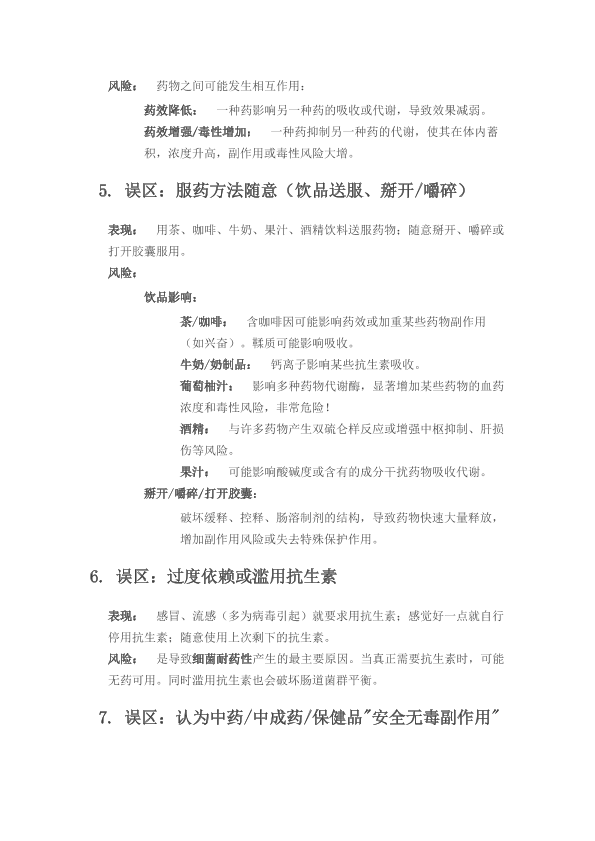 风险： 药物之间可能发生相互作用：

药效降低： 一种药影响另一种药的吸收或代谢，导致效果减弱。

药效增强/毒性增加： 一种药抑制另一种药的代谢，使其在体内蓄积，浓度升高，副作用或毒性风险大增。

5. 误区：服药方法随意（饮品送服、掰开/嚼碎）

表现： 用茶、咖啡、牛奶、果汁、酒精饮料送服药物；随意掰开、嚼碎或打开胶囊服用。

风险：

饮品影响：

茶/咖啡： 含咖啡因可能影响药效或加重某些药物副作用（如兴奋）。鞣质可能影响吸收。

牛奶/奶制品： 钙离子影响某些抗生素吸收。

葡萄柚汁： 影响多种药物代谢酶，显著增加某些药物的血药浓度和毒性风险，非常危险！

酒精： 与许多药物产生双硫仑样反应或增强中枢抑制、肝损伤等风险。

果汁： 可能影响酸碱度或含有的成分干扰药物吸收代谢。

掰开/嚼碎/打开胶囊：

破坏缓释、控释、肠溶制剂的结构，导致药物快速大量释放，增加副作用风险或失去特殊保护作用。

6. 误区：过度依赖或滥用抗生素

表现： 感冒、流感（多为病毒引起）就要求用抗生素；感觉好一点就自行停用抗生素；随意使用上次剩下的抗生素。

风险： 是导致细菌耐药性产生的最主要原因。当真正需要抗生素时，可能无药可用。同时滥用抗生素也会破坏肠道菌群平衡。

7. 误区：认为中药/中成药/保健品"安全无毒副作用"